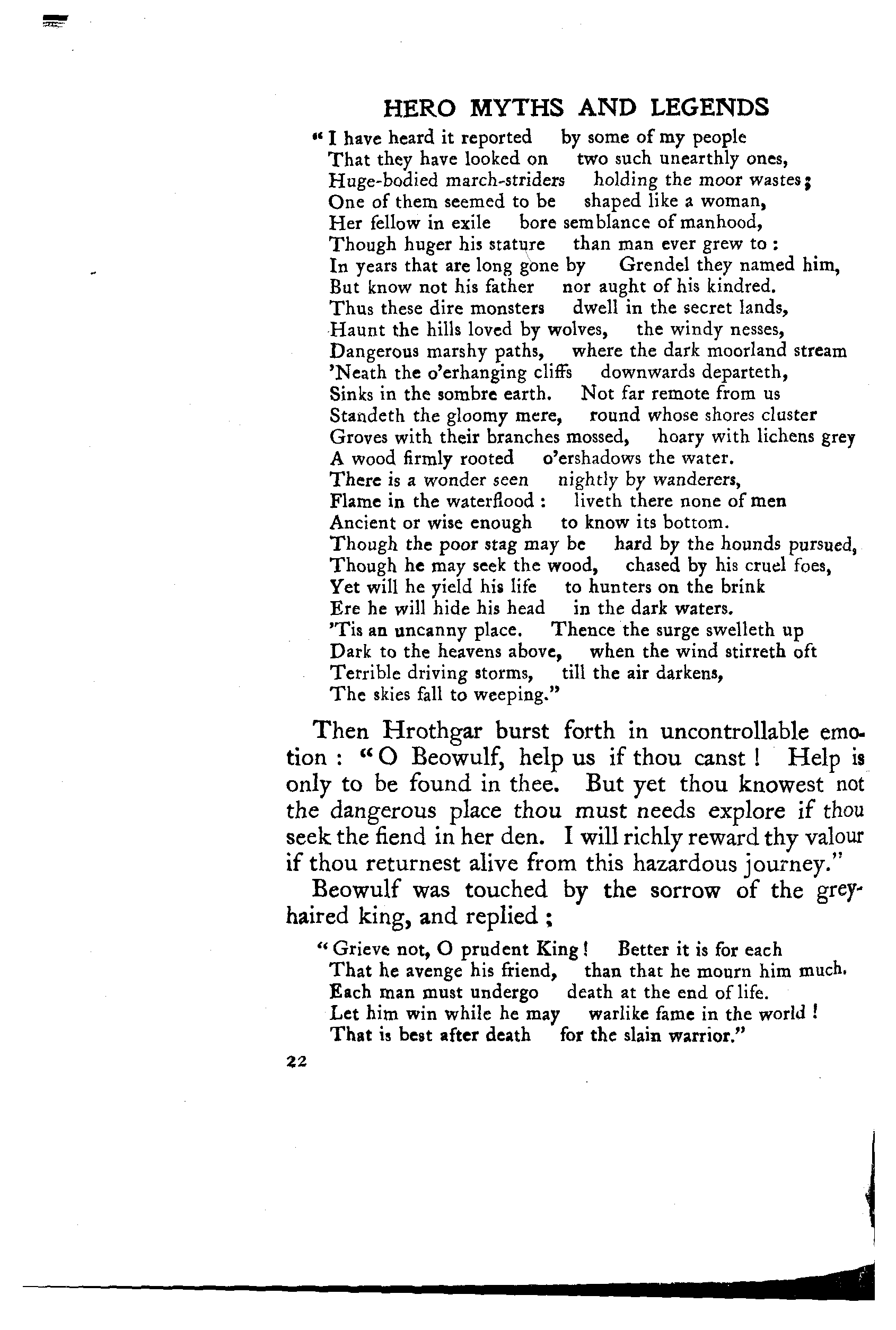 HERO MYTHS AND LEGENDS

"I have heard it reported by some of my people
That they have looked on two such unearthly ones,
Huge-bodied march-striders holding the moor wastes;
One of them seemed to be shaped like a woman,
Her fellow in exile bore semblance of manhood,
Though huger his stature than man ever grew to:
In years that are long gone by Grendel they named him,
But know not his father nor aught of his kindred.
Thus these dire monsters dwell in the secret lands,
Haunt the hills loved by wolves, the windy nesses,
Dangerous marshy paths, where the dark moorland stream
'Neath the o'erhanging cliffs downwards departeth,
Sinks in the sombre earth. Not far remote from us
Standeth the gloomy mere, round whose shores cluster
Groves with their branches mossed, hoary with lichens grey
A wood firmly rooted o'ershadows the water.
There is a wonder seen nightly by wanderers,
Flame in the waterflood: liveth there none of men
Ancient or wise enough to know its bottom.
Though the poor stag may be hard by the hounds pursued,
Though he may seek the wood, chased by his cruel foes,
Yet will he yield his life to hunters on the brink
Ere he will hide his head in the dark waters.
'Tis an uncanny place. Thence the surge swelleth up
Dark to the heavens above, when the wind stirreth oft
Terrible driving storms, till the air darkens,
The skies fall to weeping."

Then Hrothgar burst forth in uncontrollable emotion: "O Beowulf, help us if thou canst! Help is only to be found in thee. But yet thou knowest not the dangerous place thou must needs explore if thou seek the fiend in her den. I will richly reward thy valour if thou returnest alive from this hazardous journey."

Beowulf was touched by the sorrow of the grey-haired king, and replied;

"Grieve not, O prudent King! Better it is for each
That he avenge his friend, than that he mourn him much.
Each man must undergo death at the end of life.
Let him win while he may warlike fame in the world!
That is best after death for the slain warrior."

22